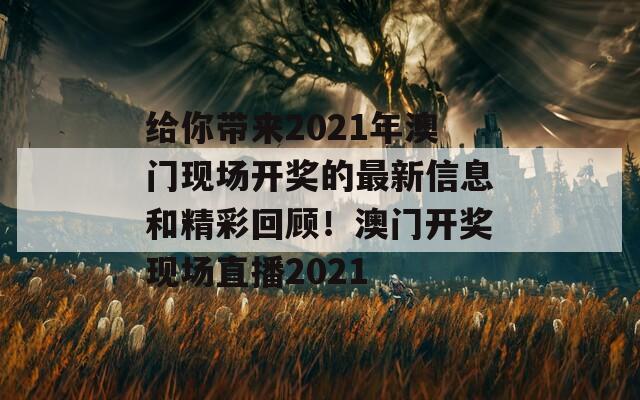 给你带来2021年澳门现场开奖的最新信息和精彩回顾！澳门开奖现场直播2021